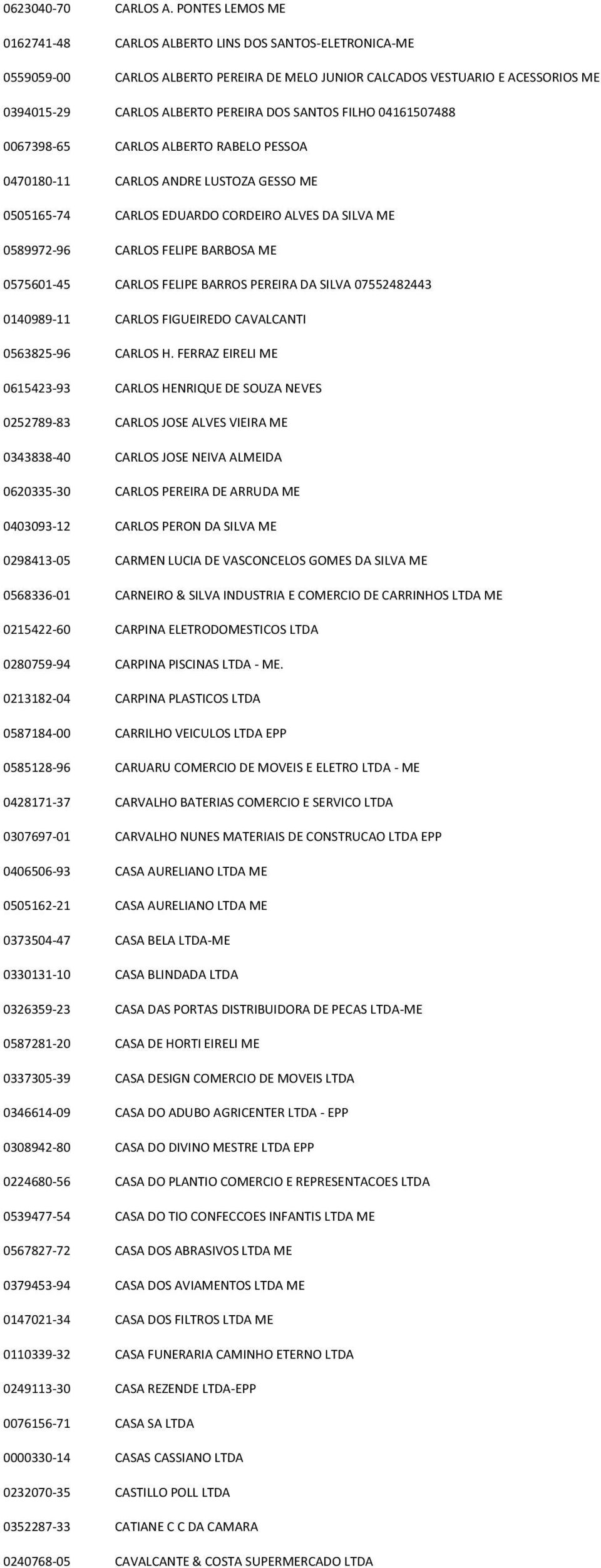 0623040-70 CARLOS A. PONTES LEMOS ME

0162741-48 CARLOS ALBERTO LINS DOS SANTOS-ELETRONICA-ME

0559059-00 CARLOS ALBERTO PEREIRA DE MELO JUNIOR CALCADOS VESTUARIO E ACESSORIOS ME

0394015-29 CARLOS ALBERTO PEREIRA DOS SANTOS FILHO 04161507488

0067398-65 CARLOS ALBERTO RABELO PESSOA

0470180-11 CARLOS ANDRE LUSTOZA GESSO ME

0505165-74 CARLOS EDUARDO CORDEIRO ALVES DA SILVA ME

0589972-96 CARLOS FELIPE BARBOSA ME

0575601-45 CARLOS FELIPE BARROS PEREIRA DA SILVA 07552482443

0140989-11 CARLOS FIGUEIREDO CAVALCANTI

0563825-96 CARLOS H. FERRAZ EIRELI ME

0615423-93 CARLOS HENRIQUE DE SOUZA NEVES

0252789-83 CARLOS JOSE ALVES VIEIRA ME

0343838-40 CARLOS JOSE NEIVA ALMEIDA

0620335-30 CARLOS PEREIRA DE ARRUDA ME

0403093-12 CARLOS PERON DA SILVA ME

0298413-05 CARMEN LUCIA DE VASCONCELOS GOMES DA SILVA ME

0568336-01 CARNEIRO & SILVA INDUSTRIA E COMERCIO DE CARRINHOS LTDA ME

0215422-60 CARPINA ELETRODOMESTICOS LTDA

0280759-94 CARPINA PISCINAS LTDA - ME.

0213182-04 CARPINA PLASTICOS LTDA

0587184-00 CARRILHO VEICULOS LTDA EPP

0585128-96 CARUARU COMERCIO DE MOVEIS E ELETRO LTDA - ME

0428171-37 CARVALHO BATERIAS COMERCIO E SERVICO LTDA

0307697-01 CARVALHO NUNES MATERIAIS DE CONSTRUCAO LTDA EPP

0406506-93 CASA AURELIANO LTDA ME

0505162-21 CASA AURELIANO LTDA ME

0373504-47 CASA BELA LTDA-ME

0330131-10 CASA BLINDADA LTDA

0326359-23 CASA DAS PORTAS DISTRIBUIDORA DE PECAS LTDA-ME

0587281-20 CASA DE HORTI EIRELI ME

0337305-39 CASA DESIGN COMERCIO DE MOVEIS LTDA

0346614-09 CASA DO ADUBO AGRICENTER LTDA - EPP

0308942-80 CASA DO DIVINO MESTRE LTDA EPP

0224680-56 CASA DO PLANTIO COMERCIO E REPRESENTACOES LTDA

0539477-54 CASA DO TIO CONFECCOES INFANTIS LTDA ME

0567827-72 CASA DOS ABRASIVOS LTDA ME

0379453-94 CASA DOS AVIAMENTOS LTDA ME

0147021-34 CASA DOS FILTROS LTDA ME

0110339-32 CASA FUNERARIA CAMINHO ETERNO LTDA

0249113-30 CASA REZENDE LTDA-EPP

0076156-71 CASA SA LTDA

0000330-14 CASAS CASSIANO LTDA

0232070-35 CASTILLO POLL LTDA

0352287-33 CATIANE C C DA CAMARA

0240768-05 CAVALCANTE & COSTA SUPERMERCADO LTDA